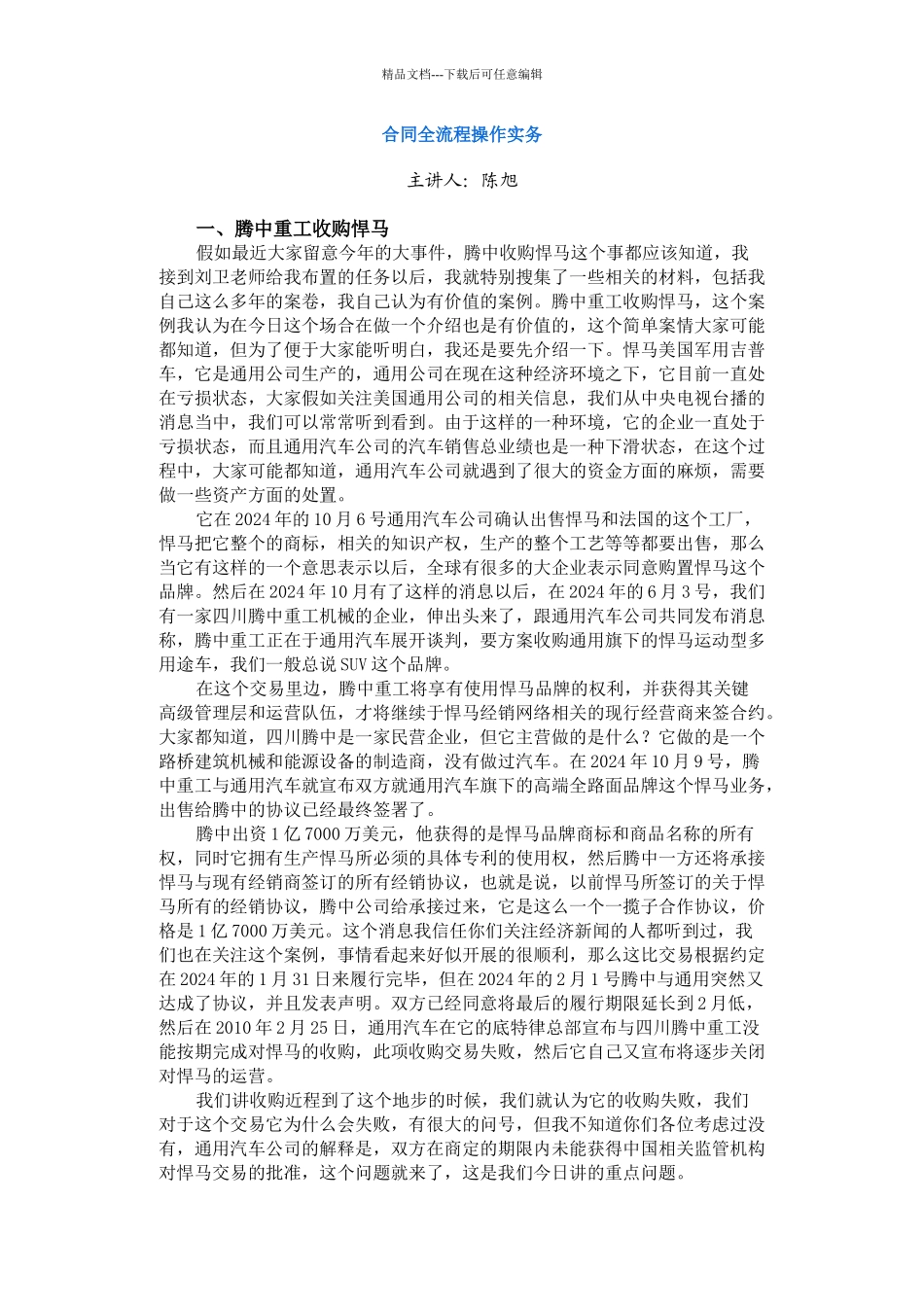 精品文档---下载后可任意编辑

合同全流程操作实务

主讲人：陈旭

一、腾中重工收购悍马

假如最近大家留意今年的大事件，腾中收购悍马这个事都应该知道，我接到刘卫老师给我布置的任务以后，我就特别搜集了一些相关的材料，包括我自己这么多年的案卷，我自己认为有价值的案例。腾中重工收购悍马，这个案例我认为在今日这个场合在做一个介绍也是有价值的，这个简单案情大家可能都知道，但为了便于大家能听明白，我还是要先介绍一下。悍马美国军用吉普车，它是通用公司生产的，通用公司在现在这种经济环境之下，它目前一直处在亏损状态，大家假如关注美国通用公司的相关信息，我们从中央电视台播的消息当中，我们可以常常听到看到。由于这样的一种环境，它的企业一直处于亏损状态，而且通用汽车公司的汽车销售总业绩也是一种下滑状态，在这个过程中，大家可能都知道，通用汽车公司就遇到了很大的资金方面的麻烦，需要做一些资产方面的处置。

它在 2024 年的 10 月 6 号通用汽车公司确认出售悍马和法国的这个工厂，悍马把它整个的商标，相关的知识产权，生产的整个工艺等等都要出售，那么当它有这样的一个意思表示以后，全球有很多的大企业表示同意购置悍马这个品牌。然后在 2024 年 10 月有了这样的消息以后，在 2024 年的 6 月 3 号，我们有一家四川腾中重工机械的企业，伸出头来了，跟通用汽车公司共同发布消息称，腾中重工正在于通用汽车展开谈判，要方案收购通用旗下的悍马运动型多用途车，我们一般总说 SUV 这个品牌。

在这个交易里边，腾中重工将享有使用悍马品牌的权利，并获得其关键高级管理层和运营队伍，才将继续于悍马经销网络相关的现行经营商来签合约。大家都知道，四川腾中是一家民营企业，但它主营做的是什么？它做的是一个路桥建筑机械和能源设备的制造商，没有做过汽车。在 2024 年 10 月 9 号，腾中重工与通用汽车就宣布双方就通用汽车旗下的高端全路面品牌这个悍马业务，出售给腾中的协议已经最终签署了。

腾中出资 1 亿 7000 万美元，他获得的是悍马品牌商标和商品名称的所有权，同时它拥有生产悍马所必须的具体专利的使用权，然后腾中一方还将承接悍马与现有经销商签订的所有经销协议，也就是说，以前悍马所签订的关于悍马所有的经销协议，腾中公司给承接过来，它是这么一个一揽子合作协议，价格是 1 亿 7000 万美元。这个消息我信任你们关注经济新闻的人都听到过，我们也在关注这个案例，事情看起来好似开展的很顺利，那么这比交易根据约定在 2024 年的 1 月 31 日来履行完毕，但在 2024 年的 2 月 1 号腾中与通用突然又达成了协议，并且发表声明。双方已经同意将最后的履行期限延长到 2 月低，然后在 2010 年 2 月 25 日，通用汽车在它的底特律总部宣布与四川腾中重工没能按期完成对悍马的收购，此项收购交易失败，然后它自己又宣布将逐步关闭对悍马的运营。

我们讲收购近程到了这个地步的时候，我们就认为它的收购失败，我们对于这个交易它为什么会失败，有很大的问号，但我不知道你们各位考虑过没有，通用汽车公司的解释是，双方在商定的期限内未能获得中国相关监管机构对悍马交易的批准，这个问题就来了，这是我们今日讲的重点问题。